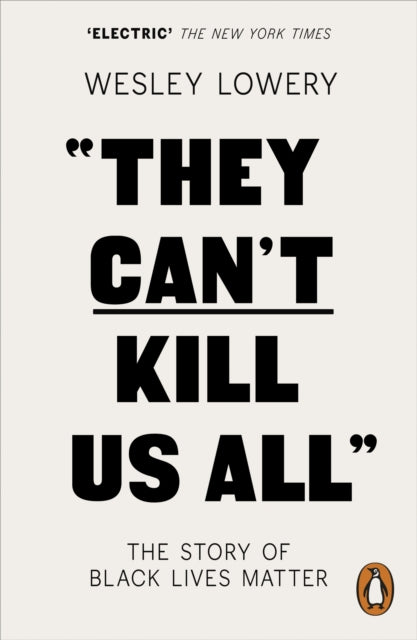 'ELECTRIC' THE NEW YORK TIMES

WESLEY LOWERY

"THEY CAN'T KILL US ALL"

THE STORY OF BLACK LIVES MATTER